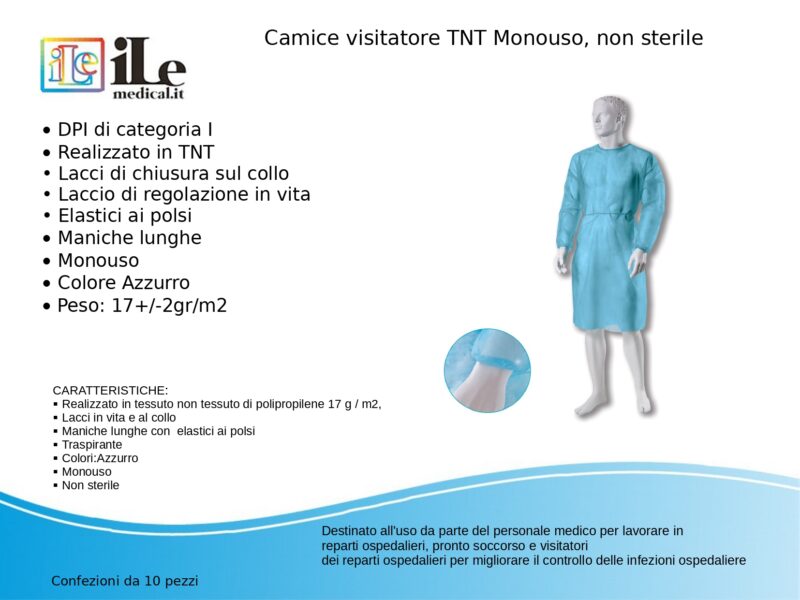 iLe iLe medical.it

Camice visitatore TNT Monouso, non sterile

• DPI di categoria I
• Realizzato in TNT
• Lacci di chiusura sul collo
• Laccio di regolazione in vita
• Elastici ai polsi
• Maniche lunghe
• Monouso
• Colore Azzurro
• Peso: 17+/-2gr/m2

CARATTERISTICHE:
▪ Realizzato in tessuto non tessuto di polipropilene 17 g / m2,
▪ Lacci in vita e al collo
▪ Maniche lunghe con elastici ai polsi
▪ Traspirante
▪ Colori:Azzurro
▪ Monouso
▪ Non sterile

Destinato all'uso da parte del personale medico per lavorare in reparti ospedalieri, pronto soccorso e visitatori dei reparti ospedalieri per migliorare il controllo delle infezioni ospedaliere

Confezioni da 10 pezzi